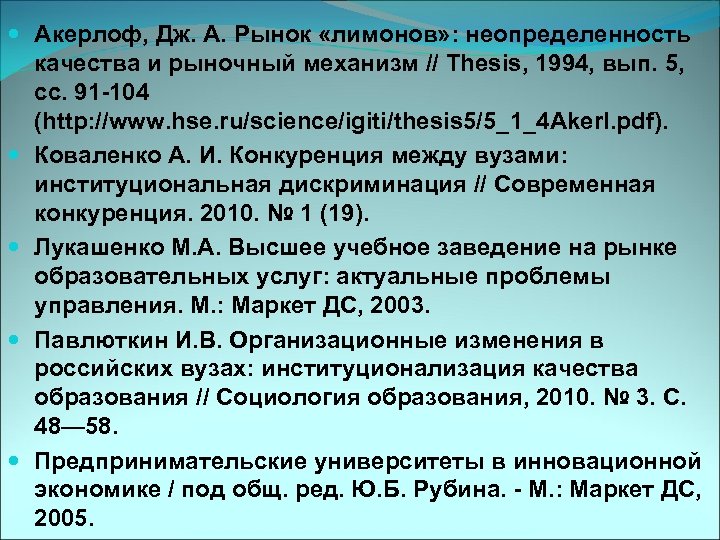 Акерлоф, Дж. А. Рынок «лимонов»: неопределенность качества и рыночный механизм // Thesis, 1994, вып. 5, сс. 91-104 (http://www.hse.ru/science/igiti/thesis5/5_1_4Akerl.pdf).

Коваленко А. И. Конкуренция между вузами: институциональная дискриминация // Современная конкуренция. 2010. № 1 (19).

Лукашенко М.А. Высшее учебное заведение на рынке образовательных услуг: актуальные проблемы управления. М.: Маркет ДС, 2003.

Павлюткин И.В. Организационные изменения в российских вузах: институционализация качества образования // Социология образования, 2010. № 3. С. 48—58.

Предпринимательские университеты в инновационной экономике / под общ. ред. Ю.Б. Рубина. - М.: Маркет ДС, 2005.